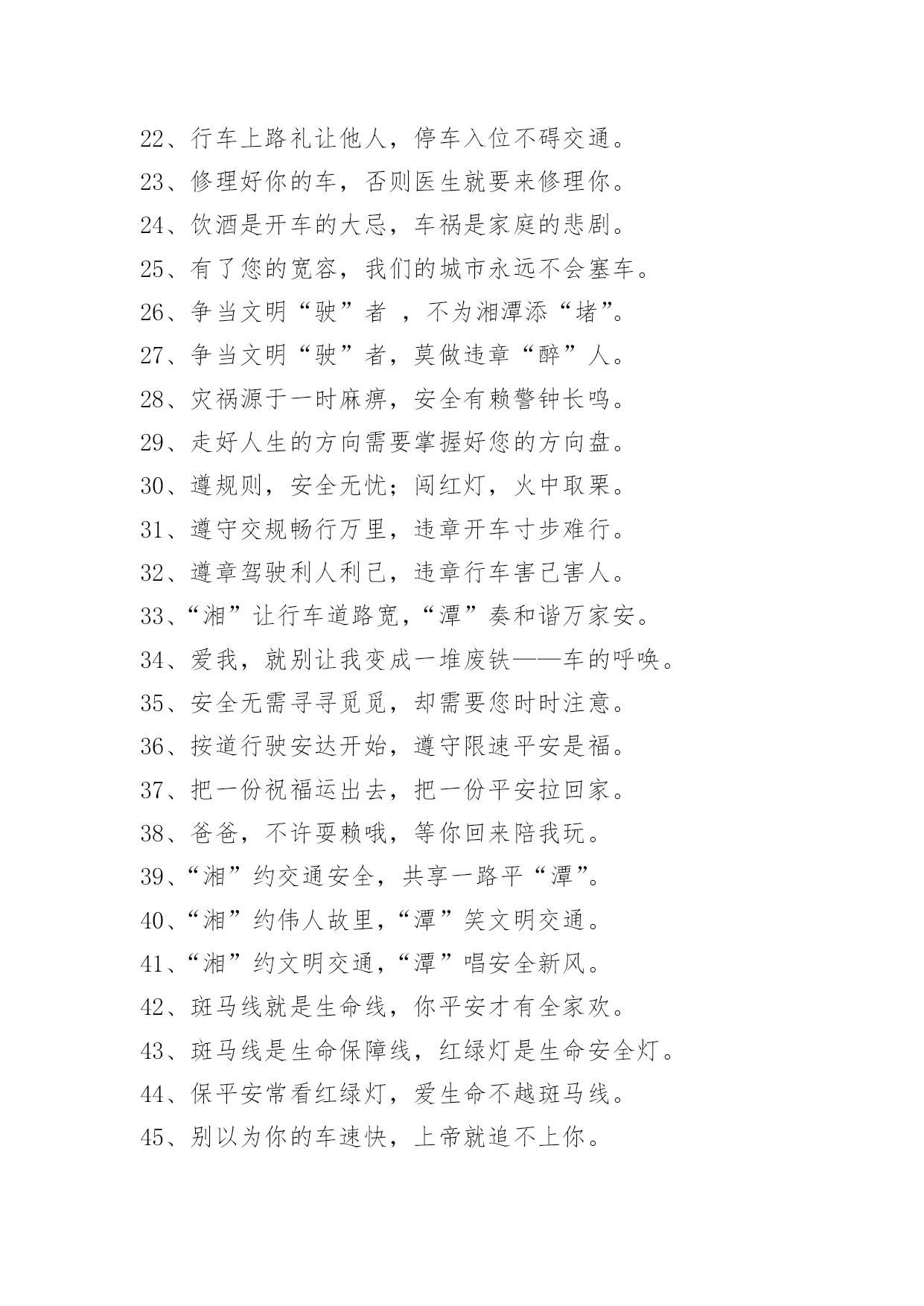 22、行车上路礼让他人，停车入位不碍交通。
23、修理好你的车，否则医生就要来修理你。
24、饮酒是开车的大忌，车祸是家庭的悲剧。
25、有了您的宽容，我们的城市永远不会塞车。
26、争当文明“驶”者 ，不为湘潭添“堵”。
27、争当文明“驶”者，莫做违章“醉”人。
28、灾祸源于一时麻痹，安全有赖警钟长鸣。
29、走好人生的方向需要掌握好您的方向盘。
30、遵规则，安全无忧；闯红灯，火中取栗。
31、遵守交规畅行万里，违章开车寸步难行。
32、遵章驾驶利人利己，违章行车害己害人。
33、“湘”让行车道路宽，“潭”奏和谐万家安。
34、爱我，就别让我变成一堆废铁——车的呼唤。
35、安全无需寻寻觅觅，却需要您时时注意。
36、按道行驶安达开始，遵守限速平安是福。
37、把一份祝福运出去，把一份平安拉回家。
38、爸爸，不许耍赖哦，等你回来陪我玩。
39、“湘”约交通安全，共享一路平“潭”。
40、“湘”约伟人故里，“潭”笑文明交通。
41、“湘”约文明交通，“潭”唱安全新风。
42、斑马线就是生命线，你平安才有全家欢。
43、斑马线是生命保障线，红绿灯是生命安全灯。
44、保平安常看红绿灯，爱生命不越斑马线。
45、别以为你的车速快，上帝就追不上你。